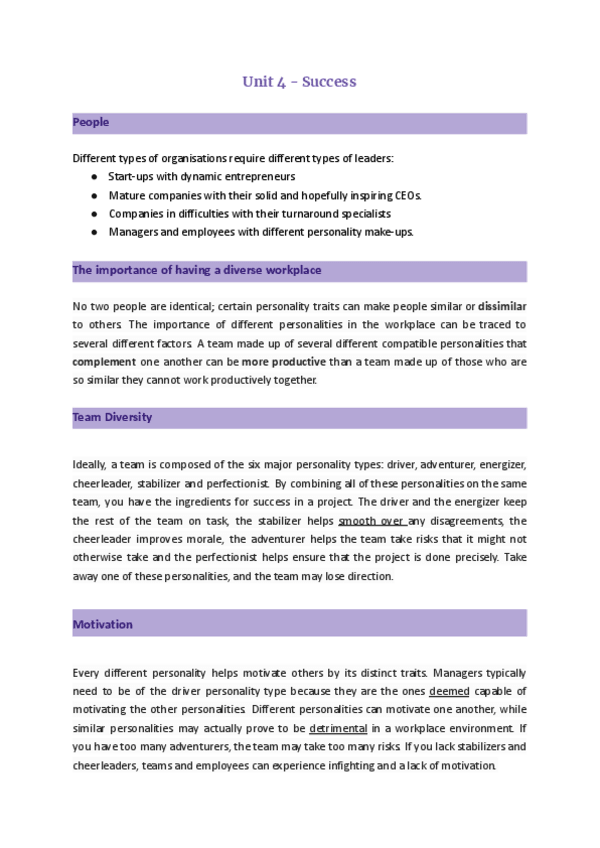 Unit 4 - Success

People

Different types of organisations require different types of leaders:
● Start-ups with dynamic entrepreneurs
● Mature companies with their solid and hopefully inspiring CEOs.
● Companies in difficulties with their turnaround specialists
● Managers and employees with different personality make-ups.

The importance of having a diverse workplace

No two people are identical; certain personality traits can make people similar or dissimilar to others. The importance of different personalities in the workplace can be traced to several different factors. A team made up of several different compatible personalities that complement one another can be more productive than a team made up of those who are so similar they cannot work productively together.

Team Diversity

Ideally, a team is composed of the six major personality types: driver, adventurer, energizer, cheerleader, stabilizer and perfectionist. By combining all of these personalities on the same team, you have the ingredients for success in a project. The driver and the energizer keep the rest of the team on task, the stabilizer helps smooth over any disagreements, the cheerleader improves morale, the adventurer helps the team take risks that it might not otherwise take and the perfectionist helps ensure that the project is done precisely. Take away one of these personalities, and the team may lose direction.

Motivation

Every different personality helps motivate others by its distinct traits. Managers typically need to be of the driver personality type because they are the ones deemed capable of motivating the other personalities. Different personalities can motivate one another, while similar personalities may actually prove to be detrimental in a workplace environment. If you have too many adventurers, the team may take too many risks. If you lack stabilizers and cheerleaders, teams and employees can experience infighting and a lack of motivation.